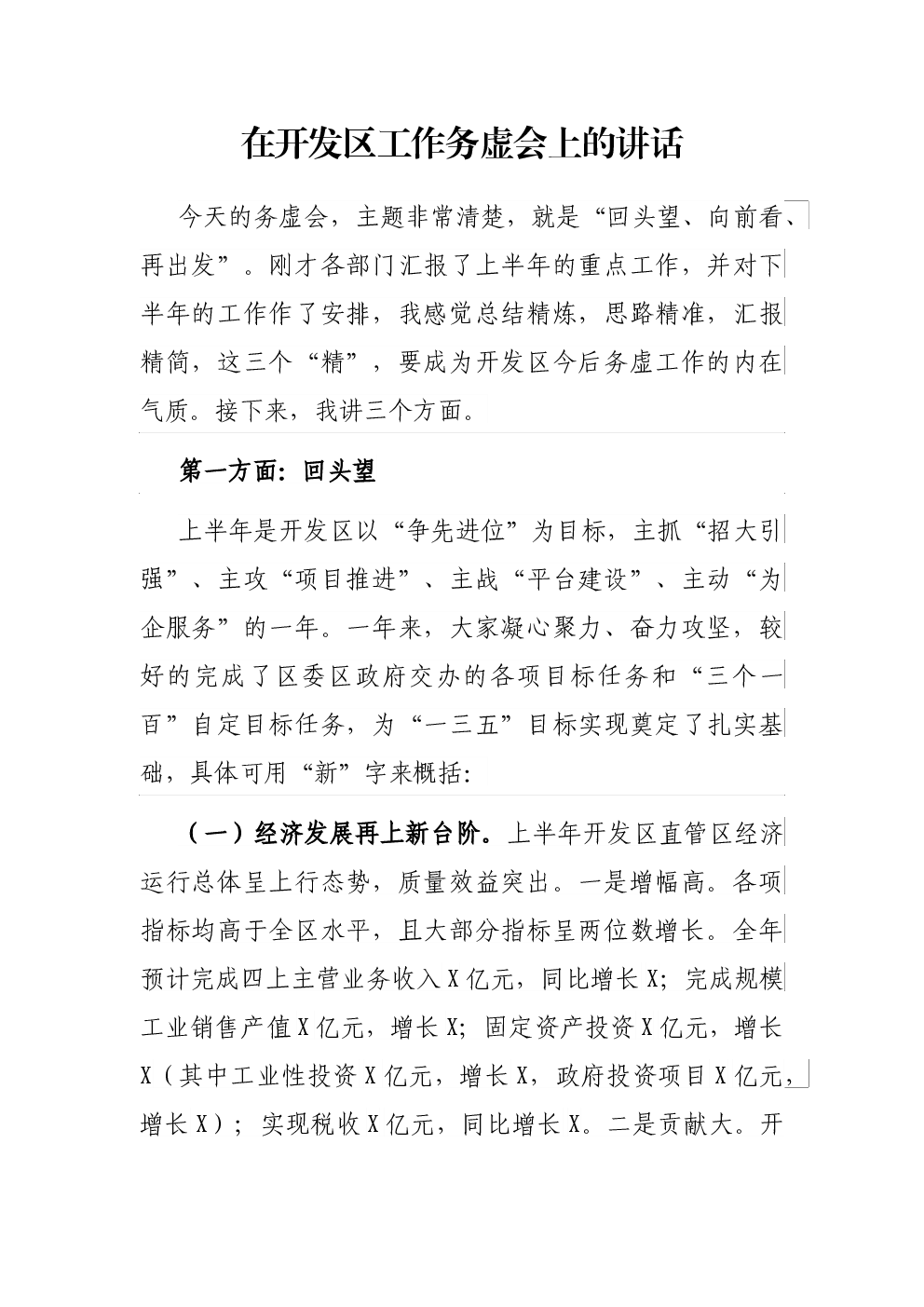 在开发区工作务虚会上的讲话

今天的务虚会，主题非常清楚，就是“回头望、向前看、再出发”。刚才各部门汇报了上半年的重点工作，并对下半年的工作作了安排，我感觉总结精炼，思路精准，汇报精简，这三个“精”，要成为开发区今后务虚工作的内在气质。接下来，我讲三个方面。

第一方面：回头望

上半年是开发区以“争先进位”为目标，主抓“招大引强”、主攻“项目推进”、主战“平台建设”、主动“为企服务”的一年。一年来，大家凝心聚力、奋力攻坚，较好的完成了区委区政府交办的各项目标任务和“三个一百”自定目标任务，为“一三五”目标实现奠定了扎实基础，具体可用“新”字来概括：

（一）经济发展再上新台阶。上半年开发区直管区经济运行总体呈上行态势，质量效益突出。一是增幅高。各项指标均高于全区水平，且大部分指标呈两位数增长。全年预计完成四上主营业务收入X亿元，同比增长X；完成规模工业销售产值X亿元，增长X；固定资产投资X亿元，增长X（其中工业性投资X亿元，增长X，政府投资项目X亿元，增长X）；实现税收X亿元，同比增长X。二是贡献大。开